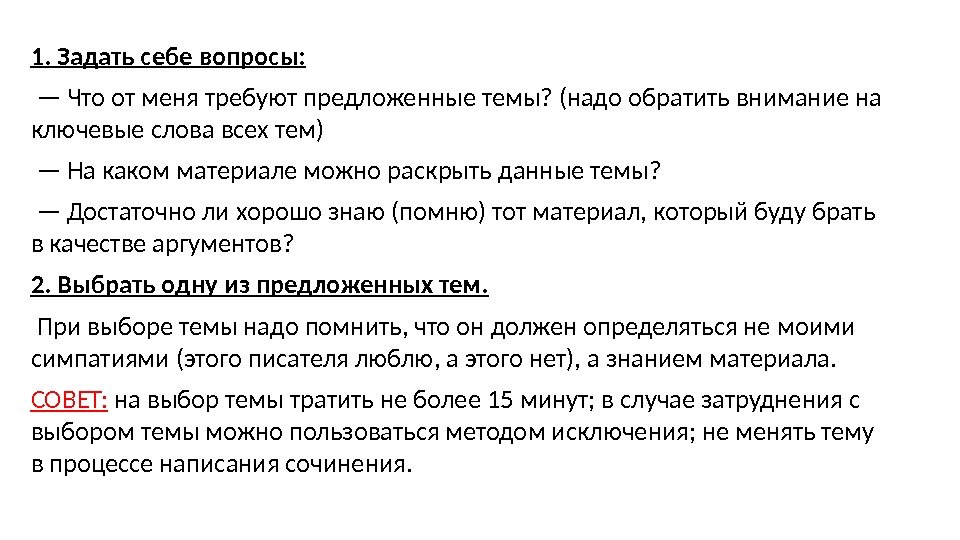 1. Задать себе вопросы:

— Что от меня требуют предложенные темы? (надо обратить внимание на ключевые слова всех тем)

— На каком материале можно раскрыть данные темы?

— Достаточно ли хорошо знаю (помню) тот материал, который буду брать в качестве аргументов?

2. Выбрать одну из предложенных тем.

При выборе темы надо помнить, что он должен определяться не моими симпатиями (этого писателя люблю, а этого нет), а знанием материала.

СОВЕТ: на выбор темы тратить не более 15 минут; в случае затруднения с выбором темы можно пользоваться методом исключения; не менять тему в процессе написания сочинения.